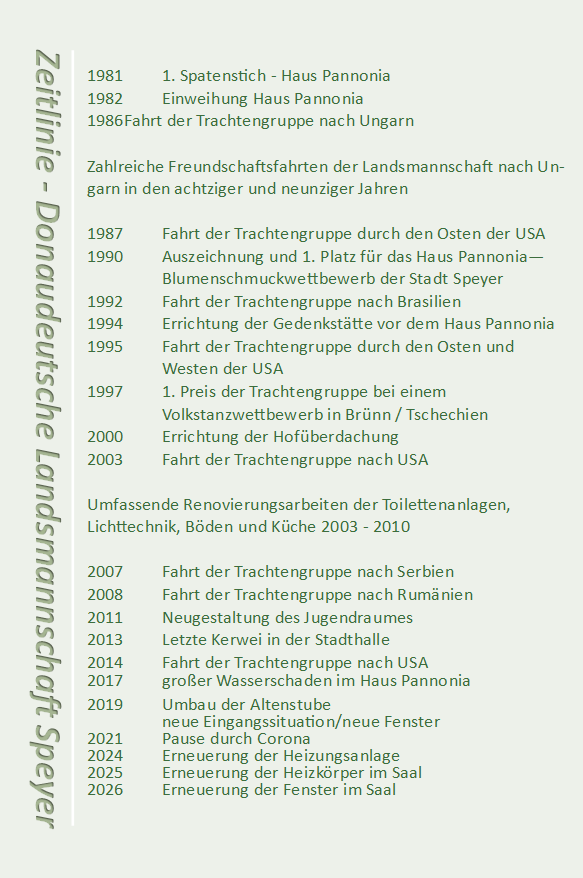 Zeitlinie - Donaudeutsche Landsmannschaft Speyer

1981 1. Spatenstich - Haus Pannonia
1982 Einweihung Haus Pannonia
1986Fahrt der Trachtengruppe nach Ungarn

Zahlreiche Freundschaftsfahrten der Landsmannschaft nach Ungarn in den achtziger und neunziger Jahren

1987 Fahrt der Trachtengruppe durch den Osten der USA
1990 Auszeichnung und 1. Platz für das Haus Pannonia— Blumenschmuckwettbewerb der Stadt Speyer
1992 Fahrt der Trachtengruppe nach Brasilien
1994 Errichtung der Gedenkstätte vor dem Haus Pannonia
1995 Fahrt der Trachtengruppe durch den Osten und Westen der USA
1997 1. Preis der Trachtengruppe bei einem Volkstanzwettbewerb in Brünn / Tschechien
2000 Errichtung der Hofüberdachung
2003 Fahrt der Trachtengruppe nach USA

Umfassende Renovierungsarbeiten der Toilettenanlagen, Lichttechnik, Böden und Küche 2003 - 2010

2007 Fahrt der Trachtengruppe nach Serbien
2008 Fahrt der Trachtengruppe nach Rumänien
2011 Neugestaltung des Jugendraumes
2013 Letzte Kerwei in der Stadthalle
2014 Fahrt der Trachtengruppe nach USA
2017 großer Wasserschaden im Haus Pannonia
2019 Umbau der Altenstube
neue Eingangssituation/neue Fenster
2021 Pause durch Corona
2024 Erneuerung der Heizungsanlage
2025 Erneuerung der Heizkörper im Saal
2026 Erneuerung der Fenster im Saal